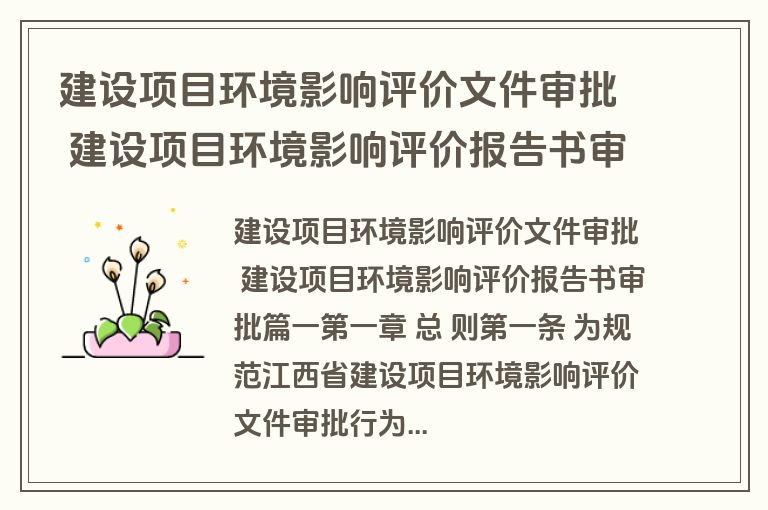 建设项目环境影响评价文件审批 建设项目环境影响评价报告书审

建设项目环境影响评价文件审批 建设项目环境影响评价报告书审批篇一第一章 总 则第一条 为规范江西省建设项目环境影响评价文件审批行为...